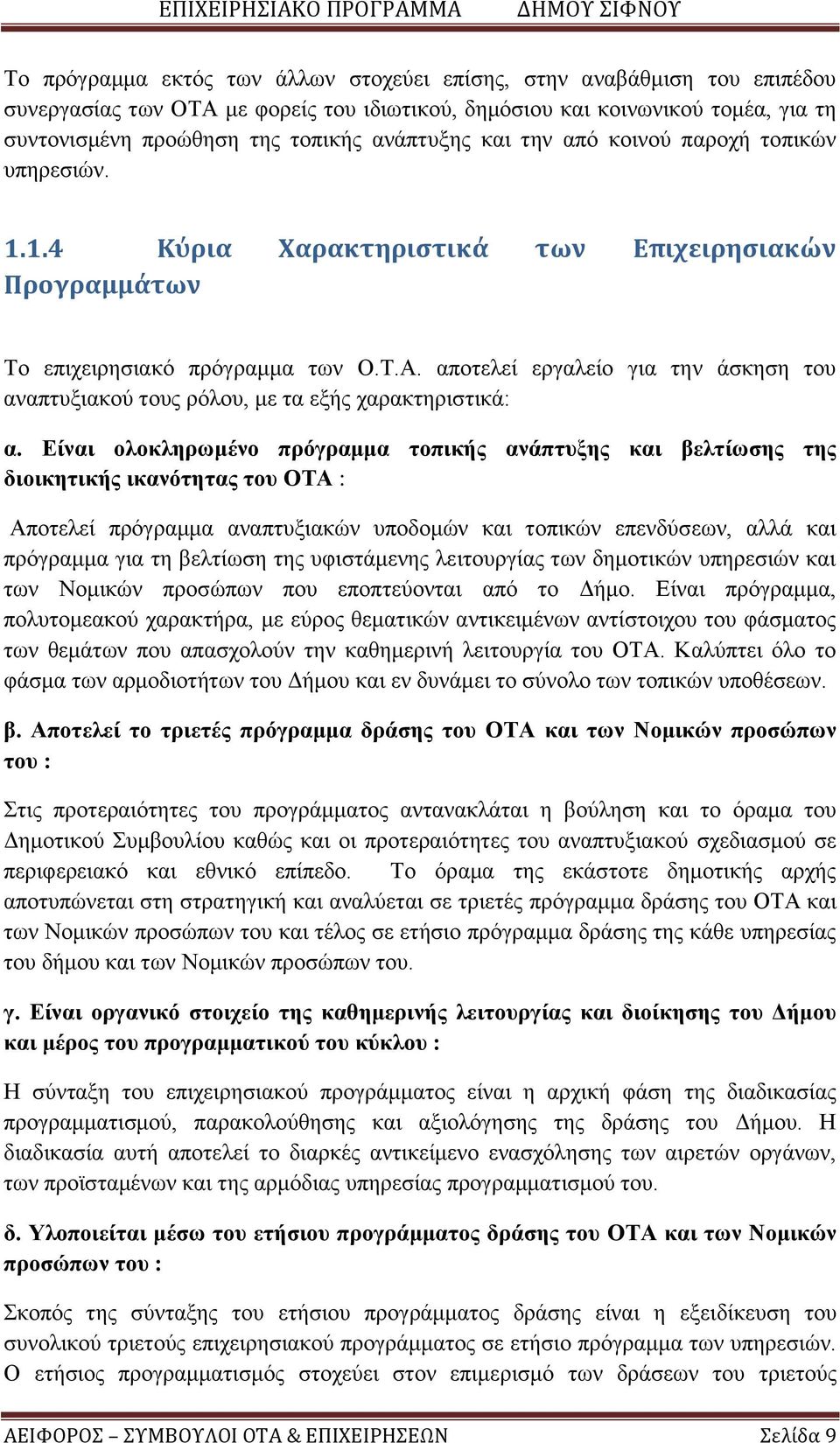 ΕΠΙΧΕΙΡΗΣΙΑΚΟ ΠΡΟΓΡΑΜΜΑ ΔΗΜΟΥ ΣΙΦΝΟΥ

Το πρόγραμμα εκτός των άλλων στοχεύει επίσης, στην αναβάθμιση του επιπέδου συνεργασίας των ΟΤΑ με φορείς του ιδιωτικού, δημόσιου και κοινωνικού τομέα, για τη συντονισμένη προώθηση της τοπικής ανάπτυξης και την από κοινού παροχή τοπικών υπηρεσιών.

1.1.4 Κύρια Χαρακτηριστικά των Επιχειρησιακών Προγραμμάτων

Το επιχειρησιακό πρόγραμμα των Ο.Τ.Α. αποτελεί εργαλείο για την άσκηση του αναπτυξιακού τους ρόλου, με τα εξής χαρακτηριστικά:

α. Είναι ολοκληρωμένο πρόγραμμα τοπικής ανάπτυξης και βελτίωσης της διοικητικής ικανότητας του ΟΤΑ :

Αποτελεί πρόγραμμα αναπτυξιακών υποδομών και τοπικών επενδύσεων, αλλά και πρόγραμμα για τη βελτίωση της υφιστάμενης λειτουργίας των δημοτικών υπηρεσιών και των Νομικών προσώπων που εποπτεύονται από το Δήμο. Είναι πρόγραμμα, πολυτομεακού χαρακτήρα, με εύρος θεματικών αντικειμένων αντίστοιχου του φάσματος των θεμάτων που απασχολούν την καθημερινή λειτουργία του ΟΤΑ. Καλύπτει όλο το φάσμα των αρμοδιοτήτων του Δήμου και εν δυνάμει το σύνολο των τοπικών υποθέσεων.

β. Αποτελεί το τριετές πρόγραμμα δράσης του ΟΤΑ και των Νομικών προσώπων του :

Στις προτεραιότητες του προγράμματος αντανακλάται η βούληση και το όραμα του Δημοτικού Συμβουλίου καθώς και οι προτεραιότητες του αναπτυξιακού σχεδιασμού σε περιφερειακό και εθνικό επίπεδο. Το όραμα της εκάστοτε δημοτικής αρχής αποτυπώνεται στη στρατηγική και αναλύεται σε τριετές πρόγραμμα δράσης του ΟΤΑ και των Νομικών προσώπων του και τέλος σε ετήσιο πρόγραμμα δράσης της κάθε υπηρεσίας του δήμου και των Νομικών προσώπων του.

γ. Είναι οργανικό στοιχείο της καθημερινής λειτουργίας και διοίκησης του Δήμου και μέρος του προγραμματικού του κύκλου :

Η σύνταξη του επιχειρησιακού προγράμματος είναι η αρχική φάση της διαδικασίας προγραμματισμού, παρακολούθησης και αξιολόγησης της δράσης του Δήμου. Η διαδικασία αυτή αποτελεί το διαρκές αντικείμενο ενασχόλησης των αιρετών οργάνων, των προϊσταμένων και της αρμόδιας υπηρεσίας προγραμματισμού του.

δ. Υλοποιείται μέσω του ετήσιου προγράμματος δράσης του ΟΤΑ και των Νομικών προσώπων του :

Σκοπός της σύνταξης του ετήσιου προγράμματος δράσης είναι η εξειδίκευση του συνολικού τριετούς επιχειρησιακού προγράμματος σε ετήσιο πρόγραμμα των υπηρεσιών. Ο ετήσιος προγραμματισμός στοχεύει στον επιμερισμό των δράσεων του τριετούς

ΑΕΙΦΟΡΟΣ – ΣΥΜΒΟΥΛΟΙ ΟΤΑ & ΕΠΙΧΕΙΡΗΣΕΩΝ Σελίδα 9